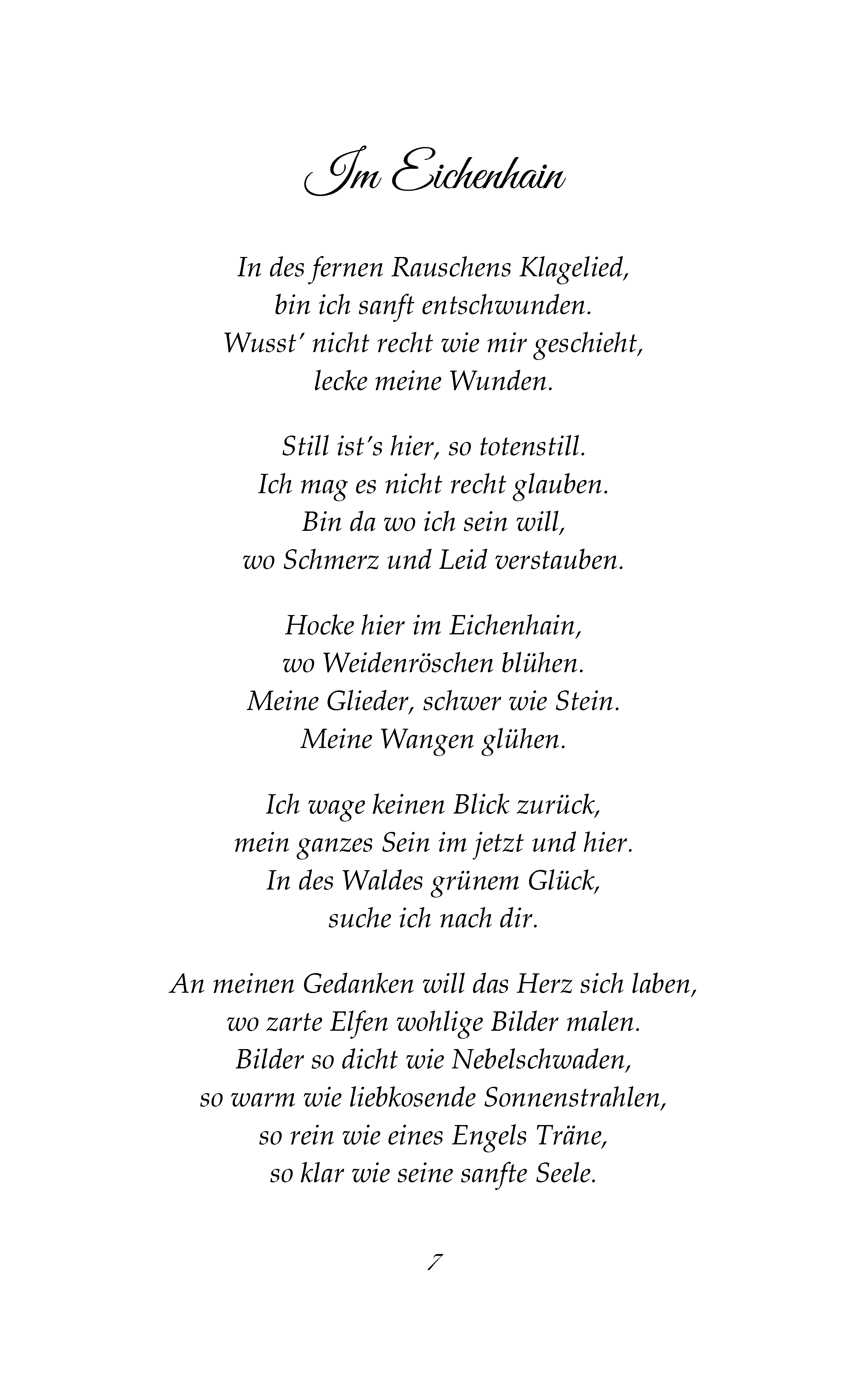 Im Eichenhain

In des fernen Rauschens Klagelied,
bin ich sanft entschwunden.
Wusst' nicht recht wie mir geschieht,
lecke meine Wunden.

Still ist's hier, so totenstill.
Ich mag es nicht recht glauben.
Bin da wo ich sein will,
wo Schmerz und Leid verstauben.

Hocke hier im Eichenhain,
wo Weidenröschen blühen.
Meine Glieder, schwer wie Stein.
Meine Wangen glühen.

Ich wage keinen Blick zurück,
mein ganzes Sein im jetzt und hier.
In des Waldes grünem Glück,
suche ich nach dir.

An meinen Gedanken will das Herz sich laben,
wo zarte Elfen wohlige Bilder malen.
Bilder so dicht wie Nebelschwaden,
so warm wie liebkosende Sonnenstrahlen,
so rein wie eines Engels Träne,
so klar wie seine sanfte Seele.

7